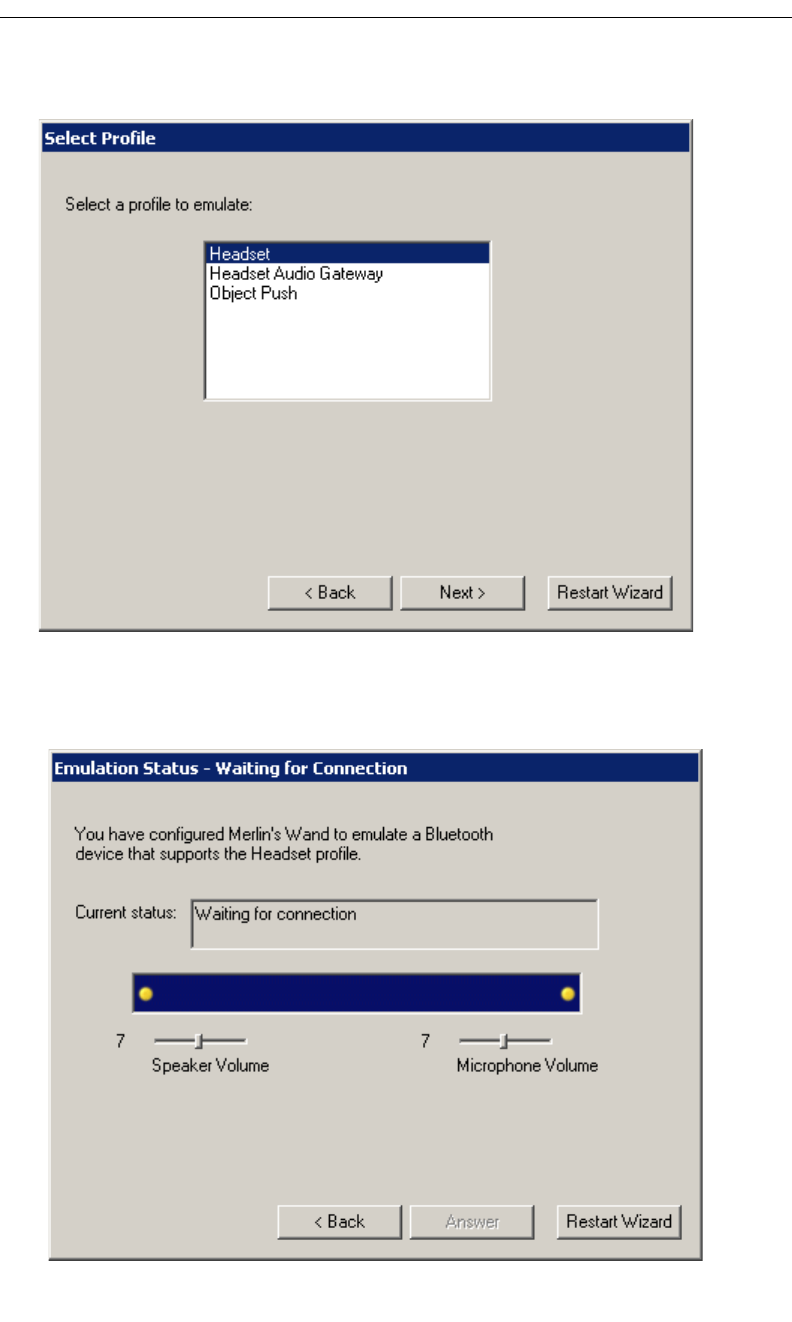 Select Profile

Select a profile to emulate:

Headset
Headset Audio Gateway
Object Push

< Back
Next >
Restart Wizard

Emulation Status - Waiting for Connection

You have configured Merlin's Wand to emulate a Bluetooth device that supports the Headset profile.

Current status: Waiting for connection

7
Speaker Volume

7
Microphone Volume

< Back
Answer
Restart Wizard